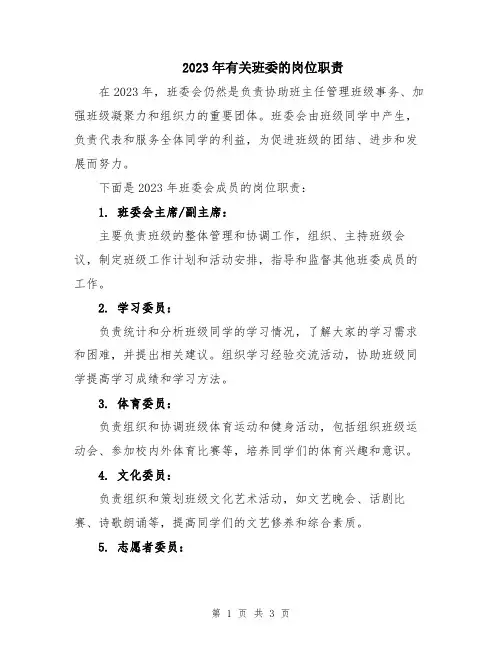 2023年有关班委的岗位职责

在2023年，班委会仍然是负责协助班主任管理班级事务、加强班级凝聚力和组织力的重要团体。班委会由班级同学中产生，负责代表和服务全体同学的利益，为促进班级的团结、进步和发展而努力。

下面是2023年班委会成员的岗位职责：

1. 班委会主席/副主席：

主要负责班级的整体管理和协调工作，组织、主持班级会议，制定班级工作计划和活动安排，指导和监督其他班委成员的工作。

2. 学习委员：

负责统计和分析班级同学的学习情况，了解大家的学习需求和困难，并提出相关建议。组织学习经验交流活动，协助班级同学提高学习成绩和学习方法。

3. 体育委员：

负责组织和协调班级体育运动和健身活动，包括组织班级运动会、参加校内外体育比赛等，培养同学们的体育兴趣和意识。

4. 文化委员：

负责组织和策划班级文化艺术活动，如文艺晚会、话剧比赛、诗歌朗诵等，提高同学们的文艺修养和综合素质。

5. 志愿者委员：

第 1 页 共 3 页